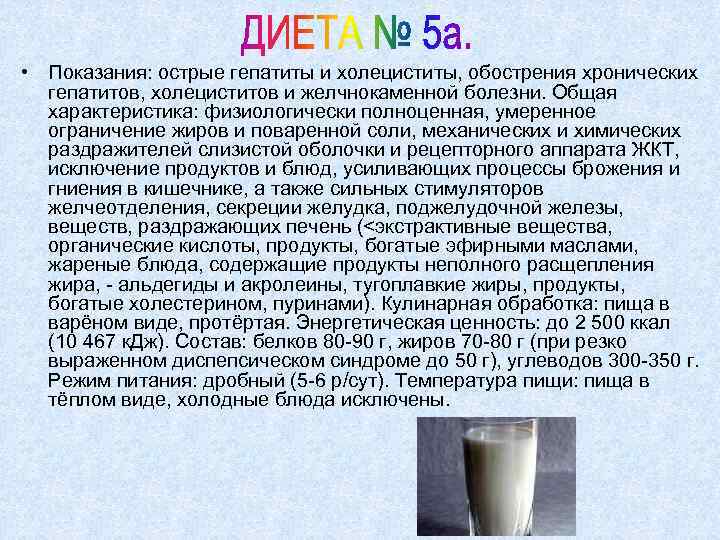 ДИЕТА № 5а.

• Показания: острые гепатиты и холециститы, обострения хронических гепатитов, холециститов и желчнокаменной болезни. Общая характеристика: физиологически полноценная, умеренное ограничение жиров и поваренной соли, механических и химических раздражителей слизистой оболочки и рецепторного аппарата ЖКТ, исключение продуктов и блюд, усиливающих процессы брожения и гниения в кишечнике, а также сильных стимуляторов желчеотделения, секреции желудка, поджелудочной железы, веществ, раздражающих печень (<экстрактивные вещества, органические кислоты, продукты, богатые эфирными маслами, жареные блюда, содержащие продукты неполного расщепления жира, - альдегиды и акролеины, тугоплавкие жиры, продукты, богатые холестерином, пуринами). Кулинарная обработка: пища в варёном виде, протёртая. Энергетическая ценность: до 2 500 ккал (10 467 кДж). Состав: белков 80-90 г, жиров 70-80 г (при резко выраженном диспепсическом синдроме до 50 г), углеводов 300-350 г. Режим питания: дробный (5-6 р/сут). Температура пищи: пища в тёплом виде, холодные блюда исключены.